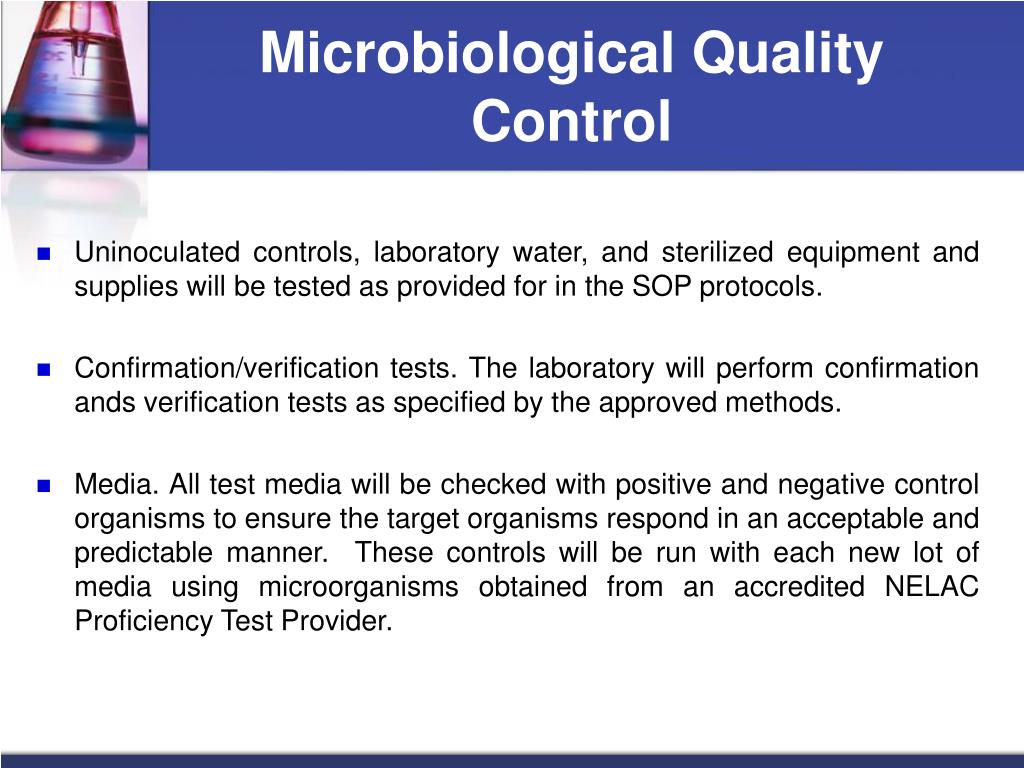 Microbiological Quality Control

Uninoculated controls, laboratory water, and sterilized equipment and supplies will be tested as provided for in the SOP protocols.

Confirmation/verification tests. The laboratory will perform confirmation ands verification tests as specified by the approved methods.

Media. All test media will be checked with positive and negative control organisms to ensure the target organisms respond in an acceptable and predictable manner. These controls will be run with each new lot of media using microorganisms obtained from an accredited NELAC Proficiency Test Provider.